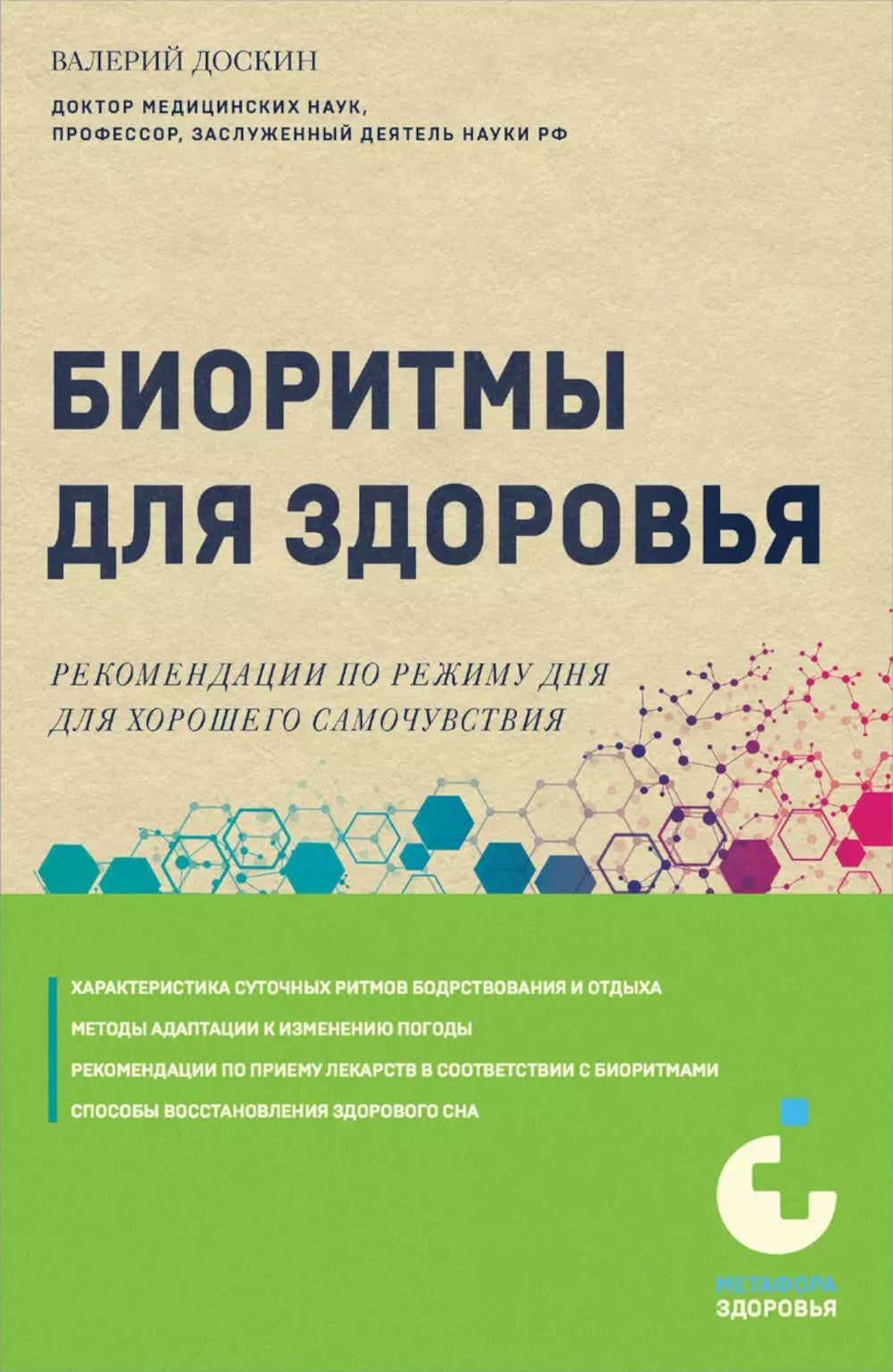 ВАЛЕРИЙ ДОСКИН

ДОКТОР МЕДИЦИНСКИХ НАУК, ПРОФЕССОР, ЗАСЛУЖЕННЫЙ ДЕЯТЕЛЬ НАУКИ РФ

БИОРИТМЫ ДЛЯ ЗДОРОВЬЯ

РЕКОМЕНДАЦИИ ПО РЕЖИМУ ДНЯ ДЛЯ ХОРОШЕГО САМОЧУВСТВИЯ

ХАРАКТЕРИСТИКА СУТОЧНЫХ РИТМОВ БОДРСТВОВАНИЯ И ОТДЫХА
МЕТОДЫ АДАПТАЦИИ К ИЗМЕНЕНИЮ ПОГОДЫ
РЕКОМЕНДАЦИИ ПО ПРИЕМУ ЛЕКАРСТВ В СООТВЕТСТВИИ С БИОРИТМАМИ
СПОСОБЫ ВОССТАНОВЛЕНИЯ ЗДОРОВОГО СНА

МЕТАФОРА
ЗДОРОВЬЯ